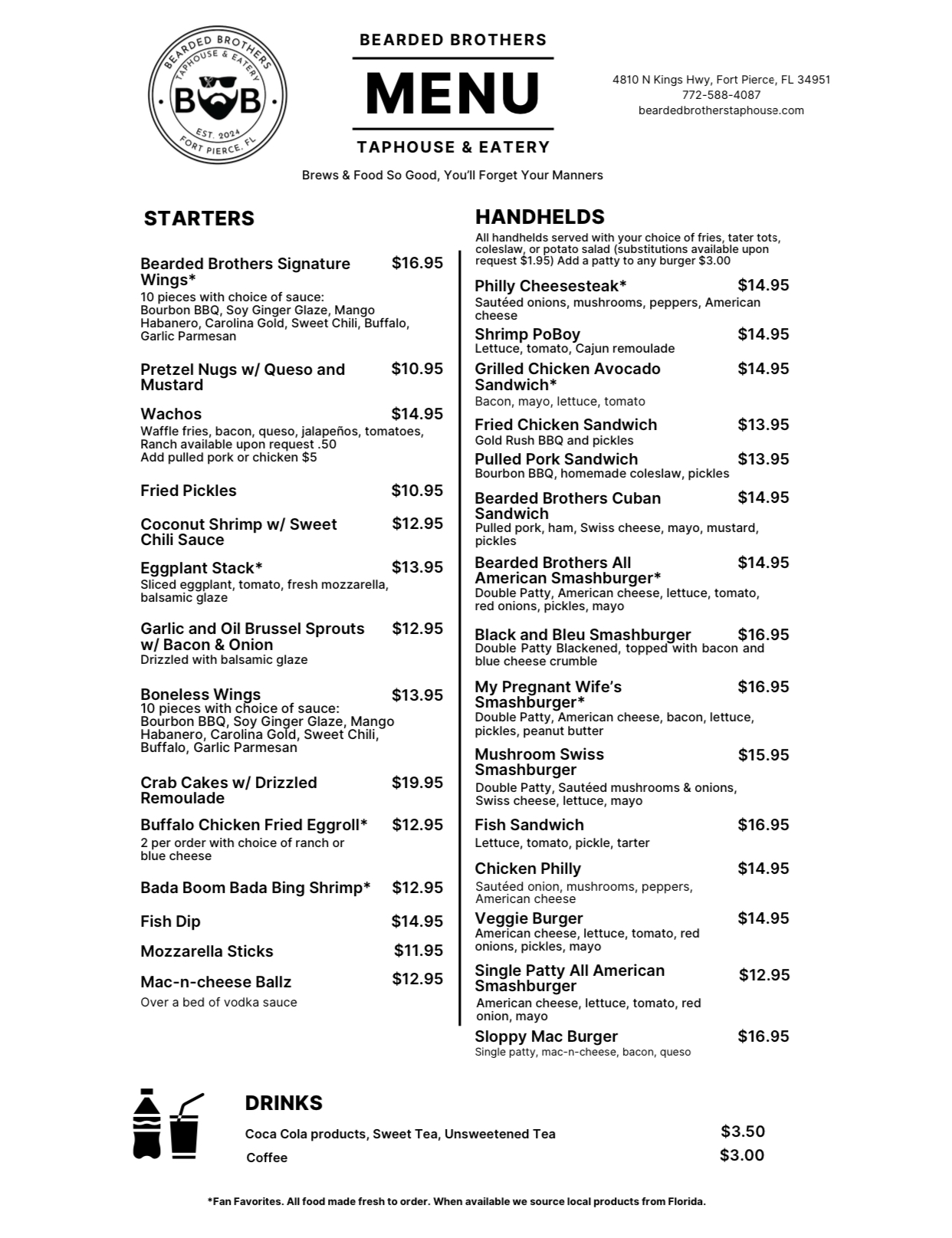 BEARDED BROTHERS TAPHOUSE & EATERY B B EST. 2024 FORT PIERCE, FL

BEARDED BROTHERS
MENU
TAPHOUSE & EATERY

4810 N Kings Hwy, Fort Pierce, FL 34951
772-588-4087
beardedbrotherstaphouse.com

Brews & Food So Good, You'll Forget Your Manners

STARTERS

Bearded Brothers Signature Wings* $16.95
10 pieces with choice of sauce: Bourbon BBQ, Soy Ginger Glaze, Mango Habanero, Carolina Gold, Sweet Chili, Buffalo, Garlic Parmesan

Pretzel Nugs w/ Queso and Mustard $10.95

Wachos $14.95
Waffle fries, bacon, queso, jalapeños, tomatoes, Ranch available upon request .50
Add pulled pork or chicken $5

Fried Pickles $10.95

Coconut Shrimp w/ Sweet Chili Sauce $12.95

Eggplant Stack* $13.95
Sliced eggplant, tomato, fresh mozzarella, balsamic glaze

Garlic and Oil Brussel Sprouts w/ Bacon & Onion $12.95
Drizzled with balsamic glaze

Boneless Wings $13.95
10 pieces with choice of sauce: Bourbon BBQ, Soy Ginger Glaze, Mango Habanero, Carolina Gold, Sweet Chili, Buffalo, Garlic Parmesan

Crab Cakes w/ Drizzled Remoulade $19.95

Buffalo Chicken Fried Eggroll* $12.95
2 per order with choice of ranch or blue cheese

Bada Boom Bada Bing Shrimp* $12.95

Fish Dip $14.95

Mozzarella Sticks $11.95

Mac-n-cheese Ballz $12.95
Over a bed of vodka sauce

HANDHELDS
All handhelds served with your choice of fries, tater tots, coleslaw, or potato salad (substitutions available upon request $1.95) Add a patty to any burger $3.00

Philly Cheesesteak* $14.95
Sautéed onions, mushrooms, peppers, American cheese

Shrimp PoBoy $14.95
Lettuce, tomato, Cajun remoulade

Grilled Chicken Avocado Sandwich* $14.95
Bacon, mayo, lettuce, tomato

Fried Chicken Sandwich $13.95
Gold Rush BBQ and pickles

Pulled Pork Sandwich $13.95
Bourbon BBQ, homemade coleslaw, pickles

Bearded Brothers Cuban Sandwich $14.95
Pulled pork, ham, Swiss cheese, mayo, mustard, pickles

Bearded Brothers All American Smashburger* $14.95
Double Patty, American cheese, lettuce, tomato, red onions, pickles, mayo

Black and Bleu Smashburger $16.95
Double Patty Blackened, topped with bacon and blue cheese crumble

My Pregnant Wife's Smashburger* $16.95
Double Patty, American cheese, bacon, lettuce, pickles, peanut butter

Mushroom Swiss Smashburger $15.95
Double Patty, Sautéed mushrooms & onions, Swiss cheese, lettuce, mayo

Fish Sandwich $16.95
Lettuce, tomato, pickle, tarter

Chicken Philly $14.95
Sautéed onion, mushrooms, peppers, American cheese

Veggie Burger $14.95
American cheese, lettuce, tomato, red onions, pickles, mayo

Single Patty All American Smashburger $12.95
American cheese, lettuce, tomato, red onion, mayo

Sloppy Mac Burger $16.95
Single patty, mac-n-cheese, bacon, queso

DRINKS
Coca Cola products, Sweet Tea, Unsweetened Tea $3.50
Coffee $3.00

*Fan Favorites. All food made fresh to order. When available we source local products from Florida.